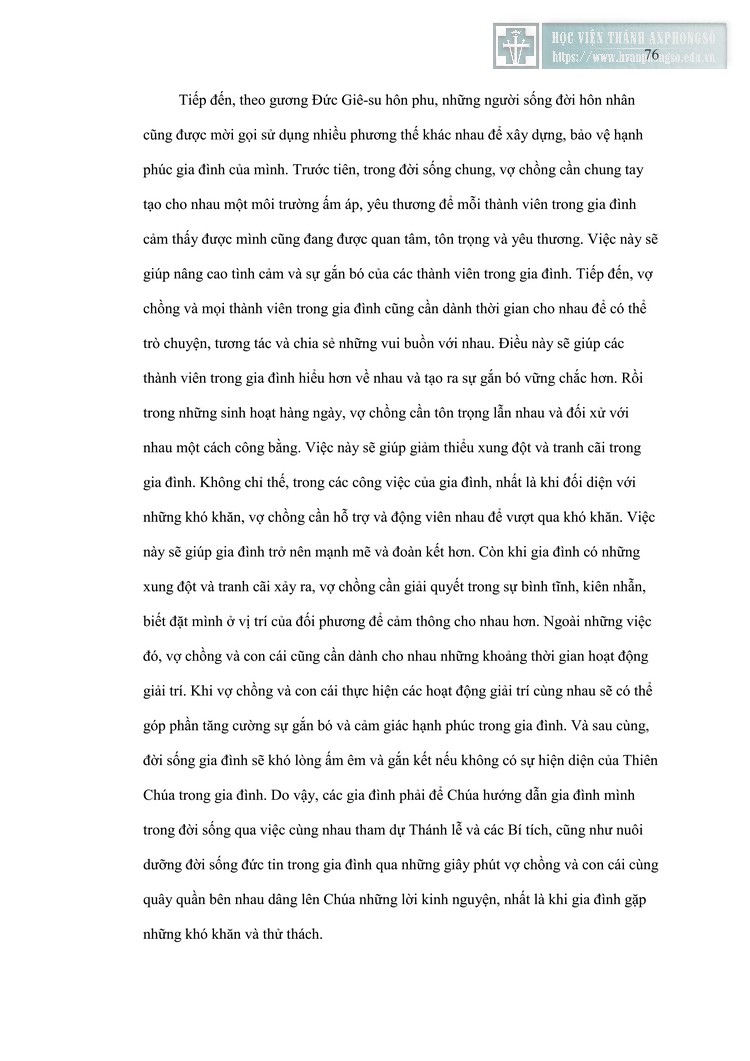 HỌC VIỆN THÁNH ANPHONGSÔ
https://www.hvanphongso.edu.vn

76

Tiếp đến, theo gương Đức Giê-su hôn phu, những người sống đời hôn nhân cũng được mời gọi sử dụng nhiều phương thế khác nhau để xây dựng, bảo vệ hạnh phúc gia đình của mình. Trước tiên, trong đời sống chung, vợ chồng cần chung tay tạo cho nhau một môi trường ấm áp, yêu thương để mỗi thành viên trong gia đình cảm thấy được mình cũng đang được quan tâm, tôn trọng và yêu thương. Việc này sẽ giúp nâng cao tình cảm và sự gắn bó của các thành viên trong gia đình. Tiếp đến, vợ chồng và mọi thành viên trong gia đình cũng cần dành thời gian cho nhau để có thể trò chuyện, tương tác và chia sẻ những vui buồn với nhau. Điều này sẽ giúp các thành viên trong gia đình hiểu hơn về nhau và tạo ra sự gắn bó vững chắc hơn. Rồi trong những sinh hoạt hàng ngày, vợ chồng cần tôn trọng lẫn nhau và đối xử với nhau một cách công bằng. Việc này sẽ giúp giảm thiểu xung đột và tranh cãi trong gia đình. Không chỉ thế, trong các công việc của gia đình, nhất là khi đối diện với những khó khăn, vợ chồng cần hỗ trợ và động viên nhau để vượt qua khó khăn. Việc này sẽ giúp gia đình trở nên mạnh mẽ và đoàn kết hơn. Còn khi gia đình có những xung đột và tranh cãi xảy ra, vợ chồng cần giải quyết trong sự bình tĩnh, kiên nhẫn, biết đặt mình ở vị trí của đối phương để cảm thông cho nhau hơn. Ngoài những việc đó, vợ chồng và con cái cũng cần dành cho nhau những khoảng thời gian hoạt động giải trí. Khi vợ chồng và con cái thực hiện các hoạt động giải trí cùng nhau sẽ có thể góp phần tăng cường sự gắn bó và cảm giác hạnh phúc trong gia đình. Và sau cùng, đời sống gia đình sẽ khó lòng ấm êm và gắn kết nếu không có sự hiện diện của Thiên Chúa trong gia đình. Do vậy, các gia đình phải để Chúa hướng dẫn gia đình mình trong đời sống qua việc cùng nhau tham dự Thánh lễ và các Bí tích, cũng như nuôi dưỡng đời sống đức tin trong gia đình qua những giây phút vợ chồng và con cái cùng quây quần bên nhau dâng lên Chúa những lời kinh nguyện, nhất là khi gia đình gặp những khó khăn và thử thách.